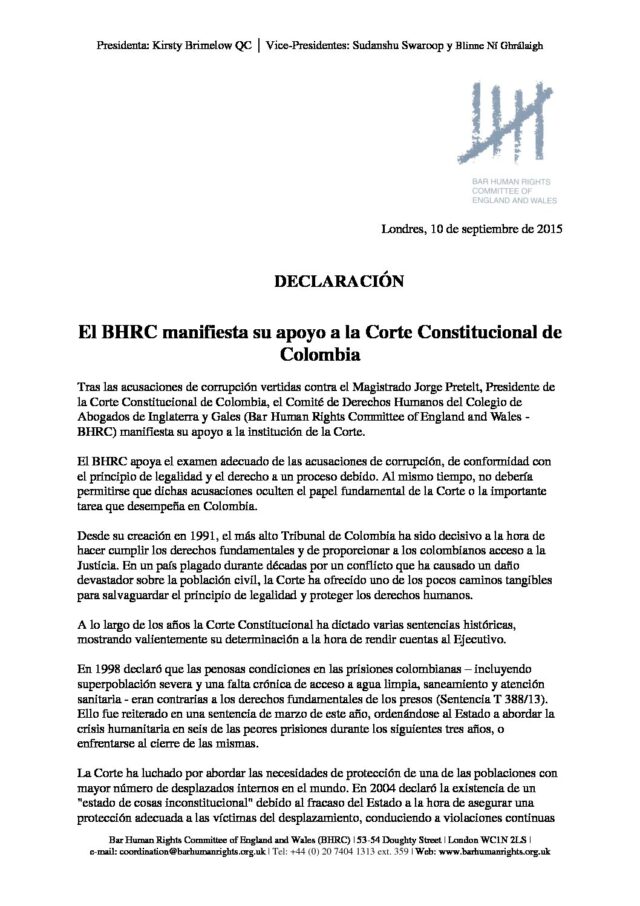 Presidenta: Kirsty Brimelow QC | Vice-Presidentes: Sudanshu Swaroop y Blinne Ní Ghrálaigh

BAR HUMAN RIGHTS COMMITTEE OF ENGLAND AND WALES

Londres, 10 de septiembre de 2015

DECLARACIÓN

El BHRC manifiesta su apoyo a la Corte Constitucional de Colombia

Tras las acusaciones de corrupción vertidas contra el Magistrado Jorge Pretelt, Presidente de la Corte Constitucional de Colombia, el Comité de Derechos Humanos del Colegio de Abogados de Inglaterra y Gales (Bar Human Rights Committee of England and Wales - BHRC) manifiesta su apoyo a la institución de la Corte.

El BHRC apoya el examen adecuado de las acusaciones de corrupción, de conformidad con el principio de legalidad y el derecho a un proceso debido. Al mismo tiempo, no debería permitirse que dichas acusaciones oculten el papel fundamental de la Corte o la importante tarea que desempeña en Colombia.

Desde su creación en 1991, el más alto Tribunal de Colombia ha sido decisivo a la hora de hacer cumplir los derechos fundamentales y de proporcionar a los colombianos acceso a la Justicia. En un país plagado durante décadas por un conflicto que ha causado un daño devastador sobre la población civil, la Corte ha ofrecido uno de los pocos caminos tangibles para salvaguardar el principio de legalidad y proteger los derechos humanos.

A lo largo de los años la Corte Constitucional ha dictado varias sentencias históricas, mostrando valientemente su determinación a la hora de rendir cuentas al Ejecutivo.

En 1998 declaró que las penosas condiciones en las prisiones colombianas – incluyendo superpoblación severa y una falta crónica de acceso a agua limpia, saneamiento y atención sanitaria - eran contrarias a los derechos fundamentales de los presos (Sentencia T 388/13). Ello fue reiterado en una sentencia de marzo de este año, ordenándose al Estado a abordar la crisis humanitaria en seis de las peores prisiones durante los siguientes tres años, o enfrentarse al cierre de las mismas.

La Corte ha luchado por abordar las necesidades de protección de una de las poblaciones con mayor número de desplazados internos en el mundo. En 2004 declaró la existencia de un "estado de cosas inconstitucional" debido al fracaso del Estado a la hora de asegurar una protección adecuada a las víctimas del desplazamiento, conduciendo a violaciones continuas

Bar Human Rights Committee of England and Wales (BHRC) | 53-54 Doughty Street | London WC1N 2LS | e-mail: coordination@barhumanrights.org.uk | Tel: +44 (0) 20 7404 1313 ext. 359 | Web: www.barhumanrights.org.uk